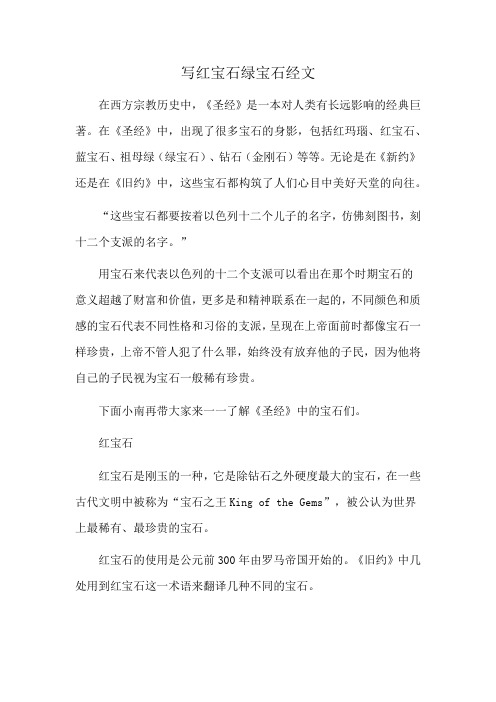 写红宝石绿宝石经文

在西方宗教历史中，《圣经》是一本对人类有长远影响的经典巨著。在《圣经》中，出现了很多宝石的身影，包括红玛瑙、红宝石、蓝宝石、祖母绿（绿宝石）、钻石（金刚石）等等。无论是在《新约》还是在《旧约》中，这些宝石都构筑了人们心目中美好天堂的向往。

“这些宝石都要按着以色列十二个儿子的名字，仿佛刻图书，刻十二个支派的名字。”

用宝石来代表以色列的十二个支派可以看出在那个时期宝石的意义超越了财富和价值，更多是和精神联系在一起的，不同颜色和质感的宝石代表不同性格和习俗的支派，呈现在上帝面前时都像宝石一样珍贵，上帝不管人犯了什么罪，始终没有放弃他的子民，因为他将自己的子民视为宝石一般稀有珍贵。

下面小南再带大家来一一了解《圣经》中的宝石们。

红宝石

红宝石是刚玉的一种，它是除钻石之外硬度最大的宝石，在一些古代文明中被称为“宝石之王 King of the Gems”，被公认为世界上最稀有、最珍贵的宝石。

红宝石的使用是公元前 300 年由罗马帝国开始的。《旧约》中几处用到红宝石这一术语来翻译几种不同的宝石。